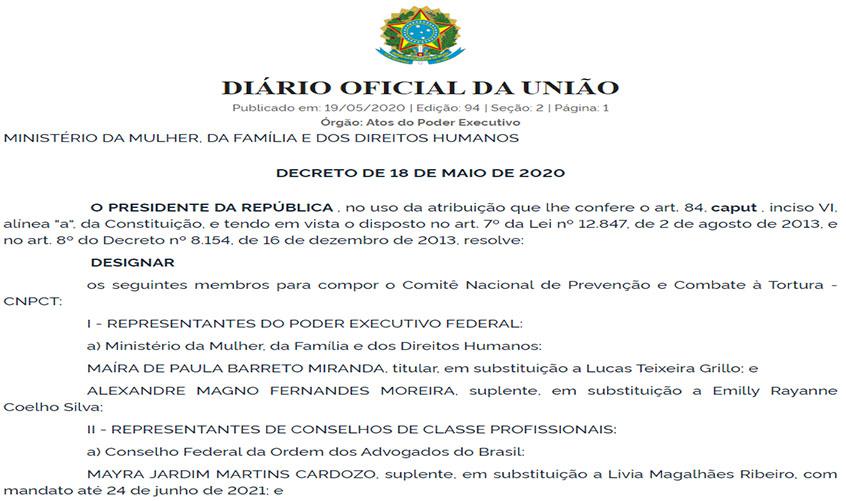 DIÁRIO OFICIAL DA UNIÃO

Publicado em: 19/05/2020 | Edição: 94 | Seção: 2 | Página: 1

Órgão: Atos do Poder Executivo

MINISTÉRIO DA MULHER, DA FAMÍLIA E DOS DIREITOS HUMANOS

DECRETO DE 18 DE MAIO DE 2020

O PRESIDENTE DA REPÚBLICA , no uso da atribuição que lhe confere o art. 84, caput , inciso VI, alínea "a", da Constituição, e tendo em vista o disposto no art. 7º da Lei nº 12.847, de 2 de agosto de 2013, e no art. 8º do Decreto nº 8.154, de 16 de dezembro de 2013, resolve:

DESIGNAR

os seguintes membros para compor o Comitê Nacional de Prevenção e Combate à Tortura - CNPCT:

I - REPRESENTANTES DO PODER EXECUTIVO FEDERAL:

a) Ministério da Mulher, da Família e dos Direitos Humanos:

MAÍRA DE PAULA BARRETO MIRANDA, titular, em substituição a Lucas Teixeira Grillo; e

ALEXANDRE MAGNO FERNANDES MOREIRA, suplente, em substituição a Emilly Rayanne Coelho Silva;

II - REPRESENTANTES DE CONSELHOS DE CLASSE PROFISSIONAIS:

a) Conselho Federal da Ordem dos Advogados do Brasil:

MAYRA JARDIM MARTINS CARDOZO, suplente, em substituição a Livia Magalhães Ribeiro, com mandato até 24 de junho de 2021; e